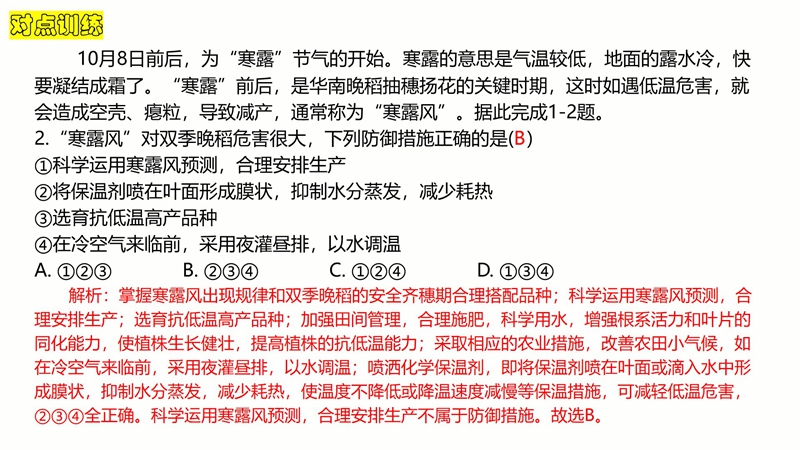 对点训练

10月8日前后，为“寒露”节气的开始。寒露的意思是气温较低，地面的露水冷，快要凝结成霜了。“寒露”前后，是华南晚稻抽穗扬花的关键时期，这时如遇低温危害，就会造成空壳、瘪粒，导致减产，通常称为“寒露风”。据此完成1-2题。

2.“寒露风”对双季晚稻危害很大，下列防御措施正确的是(B)
①科学运用寒露风预测，合理安排生产
②将保温剂喷在叶面形成膜状，抑制水分蒸发，减少耗热
③选育抗低温高产品种
④在冷空气来临前，采用夜灌昼排，以水调温
A. ①②③　　B. ②③④　　C. ①②④　　D. ①③④

解析：掌握寒露风出现规律和双季晚稻的安全齐穗期合理搭配品种；科学运用寒露风预测，合理安排生产；选育抗低温高产品种；加强田间管理，合理施肥，科学用水，增强根系活力和叶片的同化能力，使植株生长健壮，提高植株的抗低温能力；采取相应的农业措施，改善农田小气候，如在冷空气来临前，采用夜灌昼排，以水调温；喷洒化学保温剂，即将保温剂喷在叶面或滴入水中形成膜状，抑制水分蒸发，减少耗热，使温度不降低或降温速度减慢等保温措施，可减轻低温危害，②③④全正确。科学运用寒露风预测，合理安排生产不属于防御措施。故选B。